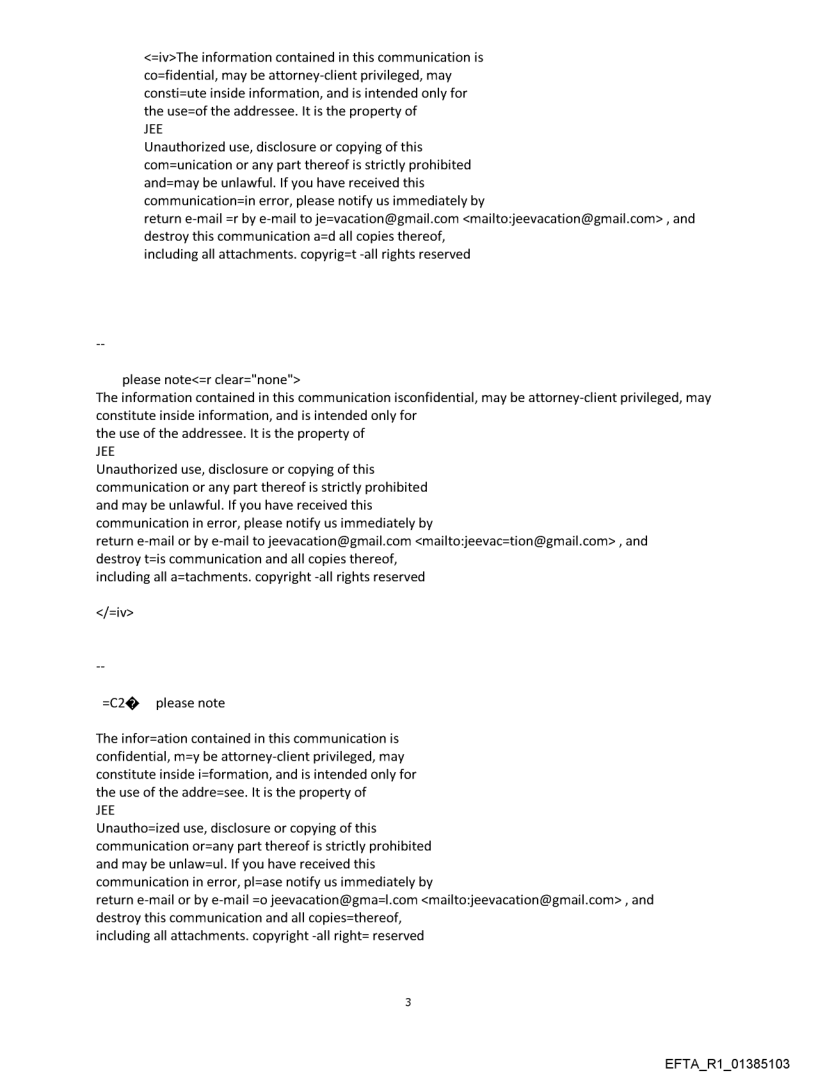 <=iv>The information contained in this communication is co=fidential, may be attorney-client privileged, may consti=ute inside information, and is intended only for the use=of the addressee. It is the property of
JEE
Unauthorized use, disclosure or copying of this com=unication or any part thereof is strictly prohibited and=may be unlawful. If you have received this communication=in error, please notify us immediately by return e-mail =r by e-mail to je=vacation@gmail.com <mailto:jeevacation@gmail.com> , and destroy this communication a=d all copies thereof, including all attachments. copyrig=t -all rights reserved

--

please note<=r clear="none">
The information contained in this communication isconfidential, may be attorney-client privileged, may constitute inside information, and is intended only for the use of the addressee. It is the property of
JEE
Unauthorized use, disclosure or copying of this communication or any part thereof is strictly prohibited and may be unlawful. If you have received this communication in error, please notify us immediately by return e-mail or by e-mail to jeevacation@gmail.com <mailto:jeevac=tion@gmail.com> , and destroy t=is communication and all copies thereof, including all a=tachments. copyright -all rights reserved

</=iv>

--

=C2� please note

The infor=ation contained in this communication is confidential, m=y be attorney-client privileged, may constitute inside i=formation, and is intended only for the use of the addre=see. It is the property of
JEE
Unautho=ized use, disclosure or copying of this communication or=any part thereof is strictly prohibited and may be unlaw=ul. If you have received this communication in error, pl=ase notify us immediately by return e-mail or by e-mail =o jeevacation@gma=l.com <mailto:jeevacation@gmail.com> , and destroy this communication and all copies=thereof, including all attachments. copyright -all right= reserved

3

EFTA_R1_01385103